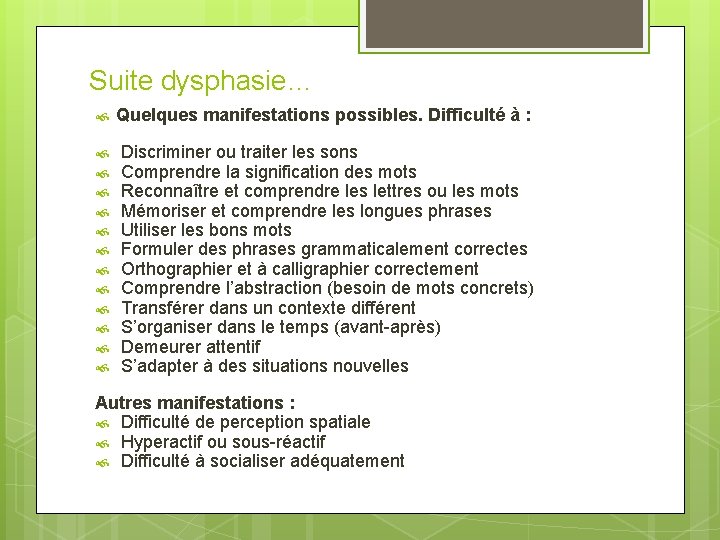 Suite dysphasie…

Quelques manifestations possibles. Difficulté à :

Discriminer ou traiter les sons
Comprendre la signification des mots
Reconnaître et comprendre les lettres ou les mots
Mémoriser et comprendre les longues phrases
Utiliser les bons mots
Formuler des phrases grammaticalement correctes
Orthographier et à calligraphier correctement
Comprendre l'abstraction (besoin de mots concrets)
Transférer dans un contexte différent
S'organiser dans le temps (avant-après)
Demeurer attentif
S'adapter à des situations nouvelles

Autres manifestations :
Difficulté de perception spatiale
Hyperactif ou sous-réactif
Difficulté à socialiser adéquatement